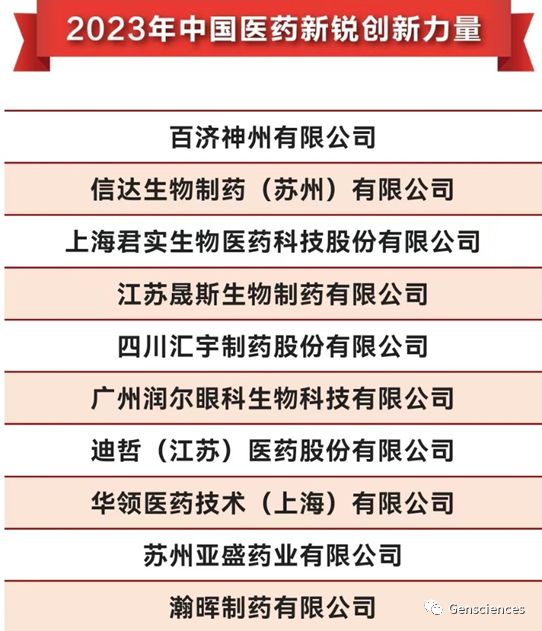 2023年中国医药新锐创新力量

百济神州有限公司

信达生物制药（苏州）有限公司

上海君实生物医药科技股份有限公司

江苏晟斯生物制药有限公司

四川汇宇制药股份有限公司

广州润尔眼科生物科技有限公司

迪哲（江苏）医药股份有限公司

华领医药技术（上海）有限公司

苏州亚盛药业有限公司

瀚晖制药有限公司

Gensciences